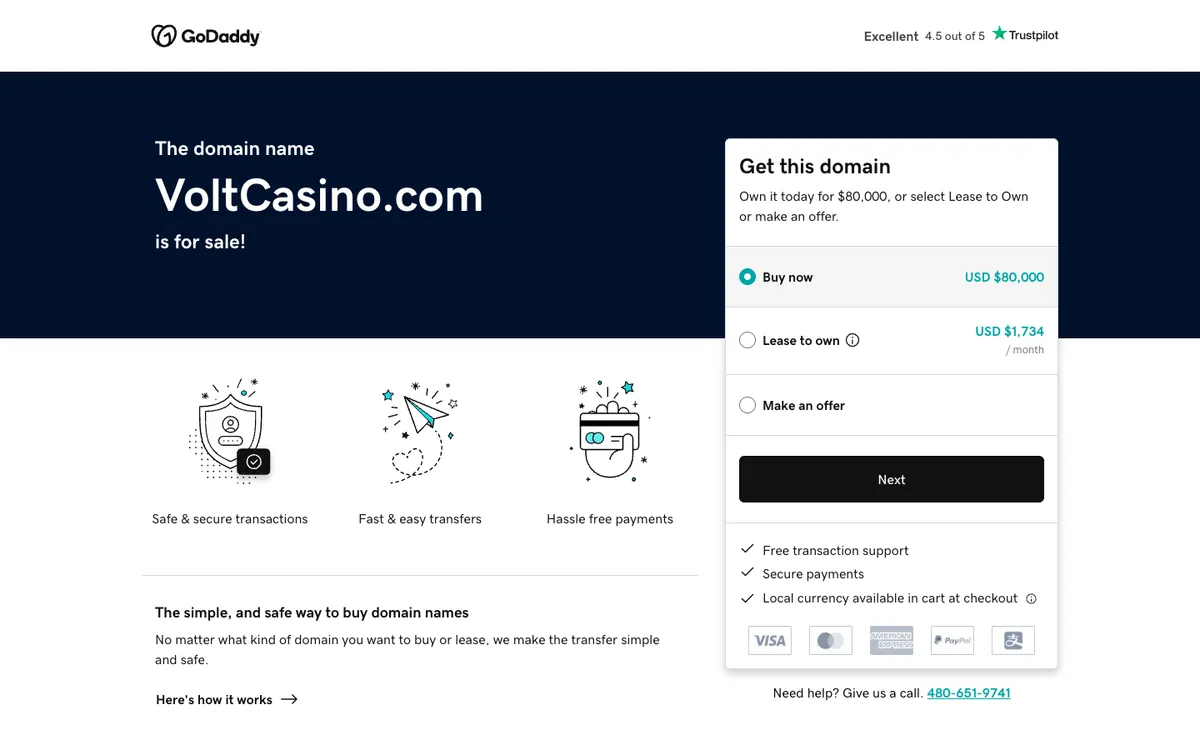 GoDaddy

Excellent 4.5 out of 5 Trustpilot

The domain name
VoltCasino.com
is for sale!

Get this domain
Own it today for $80,000, or select Lease to Own or make an offer.

Buy now USD $80,000

Lease to own USD $1,734 / month

Make an offer

Next

Free transaction support
Secure payments
Local currency available in cart at checkout

VISA AMERICAN EXPRESS PayPal

Safe & secure transactions

Fast & easy transfers

Hassle free payments

The simple, and safe way to buy domain names
No matter what kind of domain you want to buy or lease, we make the transfer simple and safe.

Here's how it works

Need help? Give us a call. 480-651-9741